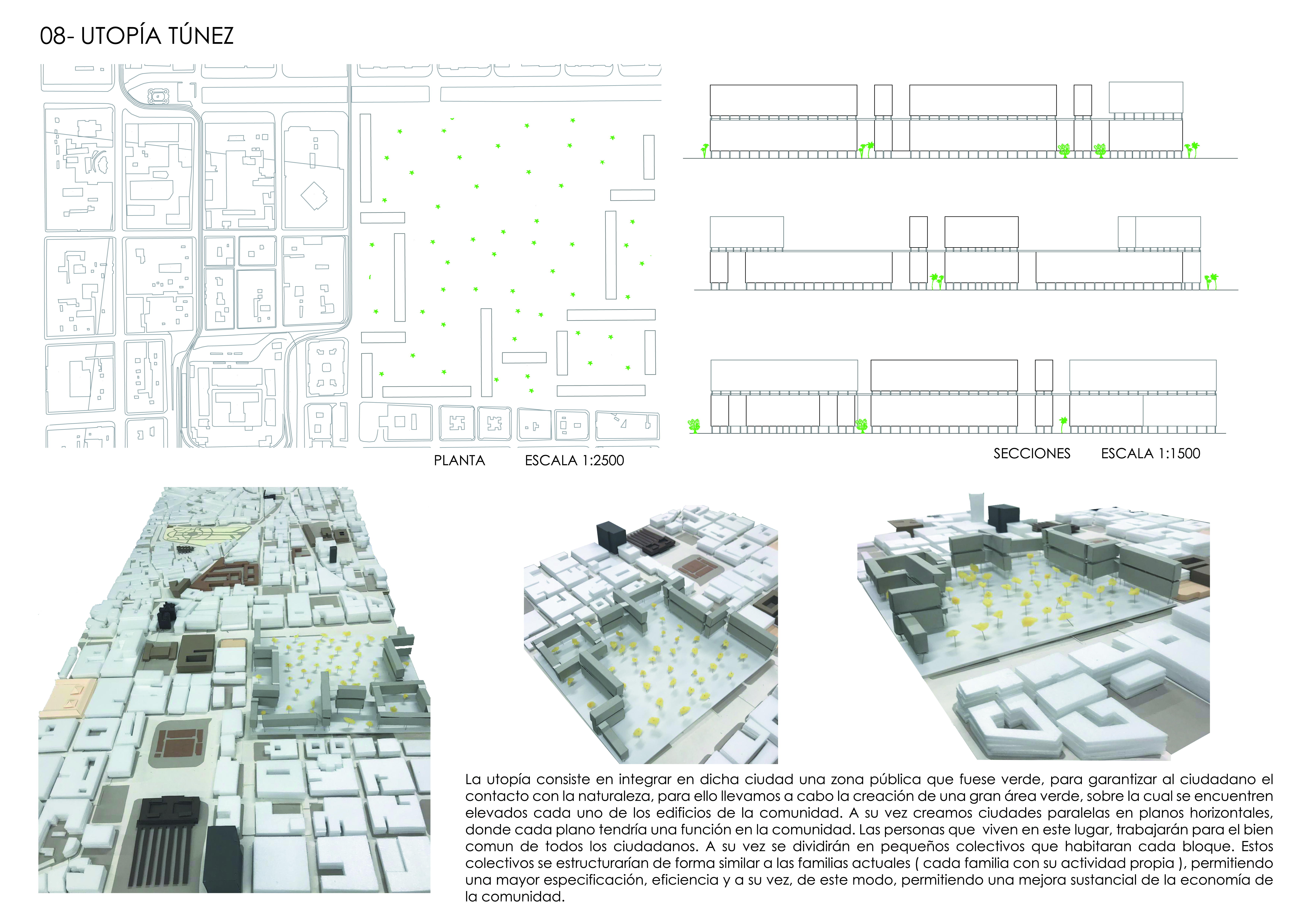 08- UTOPÍA TÚNEZ

PLANTA ESCALA 1:2500

SECCIONES ESCALA 1:1500

La utopía consiste en integrar en dicha ciudad una zona pública que fuese verde, para garantizar al ciudadano el contacto con la naturaleza, para ello llevamos a cabo la creación de una gran área verde, sobre la cual se encuentren elevados cada uno de los edificios de la comunidad. A su vez creamos ciudades paralelas en planos horizontales, donde cada plano tendría una función en la comunidad. Las personas que viven en este lugar, trabajarán para el bien comun de todos los ciudadanos. A su vez se dividirán en pequeños colectivos que habitaran cada bloque. Estos colectivos se estructurarían de forma similar a las familias actuales ( cada familia con su actividad propia ), permitiendo una mayor especificación, eficiencia y a su vez, de este modo, permitiendo una mejora sustancial de la economía de la comunidad.